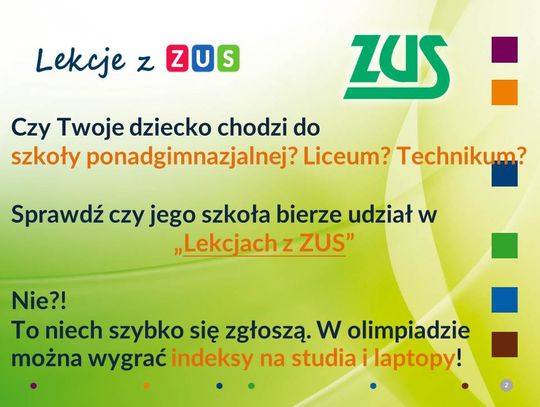 Lekcje z ZUS

ZUS

Czy Twoje dziecko chodzi do szkoły ponadgimnazjalnej? Liceum? Technikum?

Sprawdź czy jego szkoła bierze udział w „Lekcjach z ZUS”

Nie?!
To niech szybko się zgłoszą. W olimpiadzie można wygrać indeksy na studia i laptopy!

2